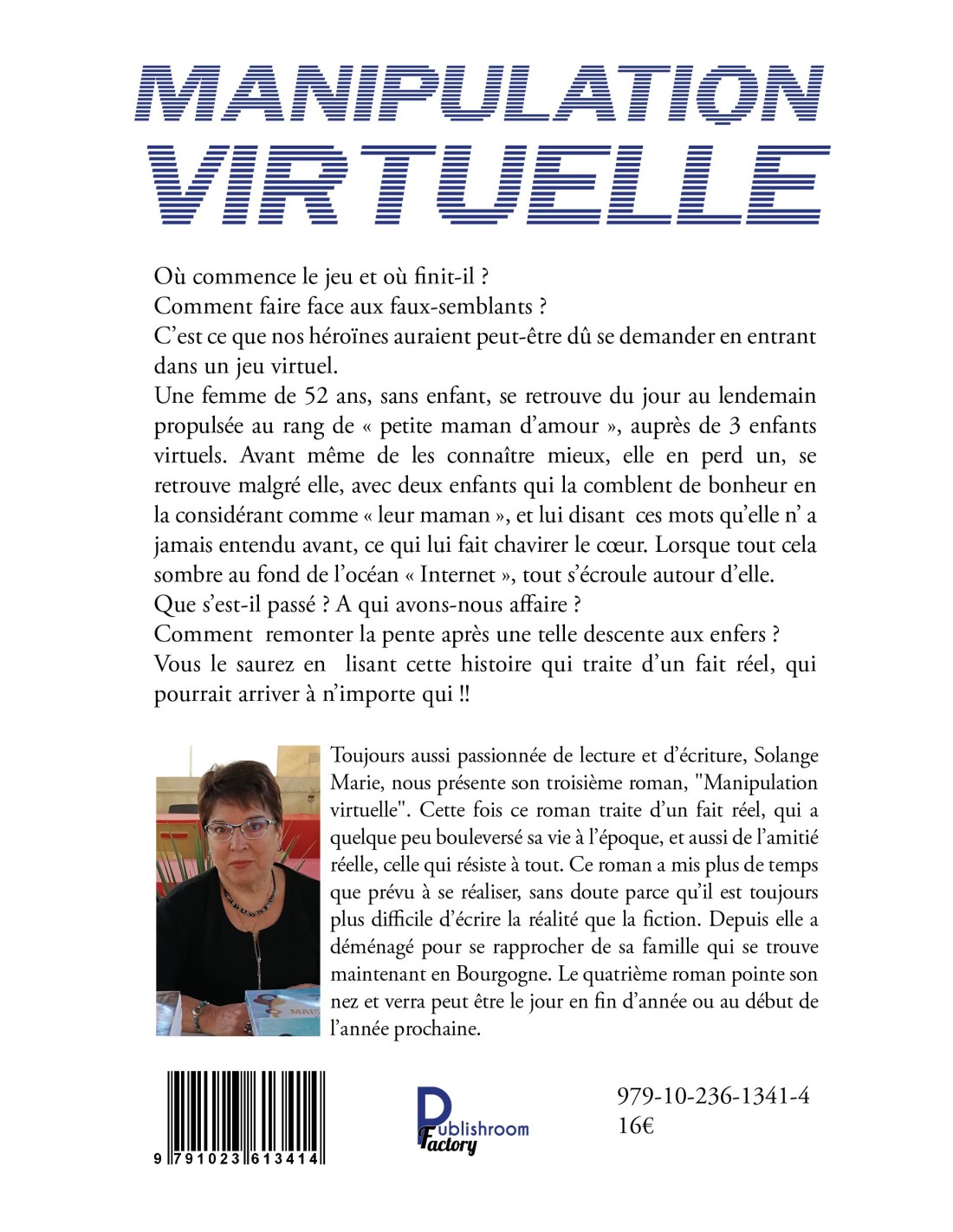 MANIPULATION VIRTUELLE

Où commence le jeu et où finit-il ?
Comment faire face aux faux-semblants ?
C'est ce que nos héroïnes auraient peut-être dû se demander en entrant dans un jeu virtuel.
Une femme de 52 ans, sans enfant, se retrouve du jour au lendemain propulsée au rang de « petite maman d'amour », auprès de 3 enfants virtuels. Avant même de les connaître mieux, elle en perd un, se retrouve malgré elle, avec deux enfants qui la comblent de bonheur en la considérant comme « leur maman », et lui disant ces mots qu'elle n' a jamais entendu avant, ce qui lui fait chavirer le cœur. Lorsque tout cela sombre au fond de l'océan « Internet », tout s'écroule autour d'elle.
Que s'est-il passé ? A qui avons-nous affaire ?
Comment remonter la pente après une telle descente aux enfers ?
Vous le saurez en lisant cette histoire qui traite d'un fait réel, qui pourrait arriver à n'importe qui !!

Toujours aussi passionnée de lecture et d'écriture, Solange Marie, nous présente son troisième roman, "Manipulation virtuelle". Cette fois ce roman traite d'un fait réel, qui a quelque peu bouleversé sa vie à l'époque, et aussi de l'amitié réelle, celle qui résiste à tout. Ce roman a mis plus de temps que prévu à se réaliser, sans doute parce qu'il est toujours plus difficile d'écrire la réalité que la fiction. Depuis elle a déménagé pour se rapprocher de sa famille qui se trouve maintenant en Bourgogne. Le quatrième roman pointe son nez et verra peut être le jour en fin d'année ou au début de l'année prochaine.

9 791023 613414

Publishroom Factory

979-10-236-1341-4
16€